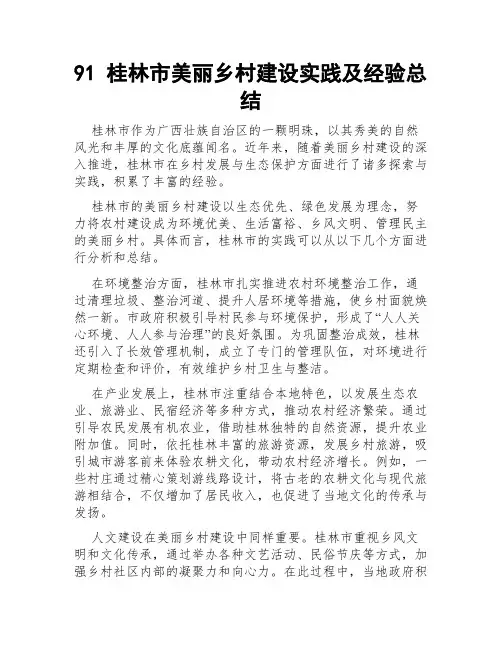 91 桂林市美丽乡村建设实践及经验总结

桂林市作为广西壮族自治区的一颗明珠，以其秀美的自然风光和丰厚的文化底蕴闻名。近年来，随着美丽乡村建设的深入推进，桂林市在乡村发展与生态保护方面进行了诸多探索与实践，积累了丰富的经验。

桂林市的美丽乡村建设以生态优先、绿色发展为理念，努力将农村建设成为环境优美、生活富裕、乡风文明、管理民主的美丽乡村。具体而言，桂林市的实践可以从以下几个方面进行分析和总结。

在环境整治方面，桂林市扎实推进农村环境整治工作，通过清理垃圾、整治河道、提升人居环境等措施，使乡村面貌焕然一新。市政府积极引导村民参与环境保护，形成了“人人关心环境、人人参与治理”的良好氛围。为巩固整治成效，桂林还引入了长效管理机制，成立了专门的管理队伍，对环境进行定期检查和评价，有效维护乡村卫生与整洁。

在产业发展上，桂林市注重结合本地特色，以发展生态农业、旅游业、民宿经济等多种方式，推动农村经济繁荣。通过引导农民发展有机农业，借助桂林独特的自然资源，提升农业附加值。同时，依托桂林丰富的旅游资源，发展乡村旅游，吸引城市游客前来体验农耕文化，带动农村经济增长。例如，一些村庄通过精心策划游线路设计，将古老的农耕文化与现代旅游相结合，不仅增加了居民收入，也促进了当地文化的传承与发扬。

人文建设在美丽乡村建设中同样重要。桂林市重视乡风文明和文化传承，通过举办各种文艺活动、民俗节庆等方式，加强乡村社区内部的凝聚力和向心力。在此过程中，当地政府积